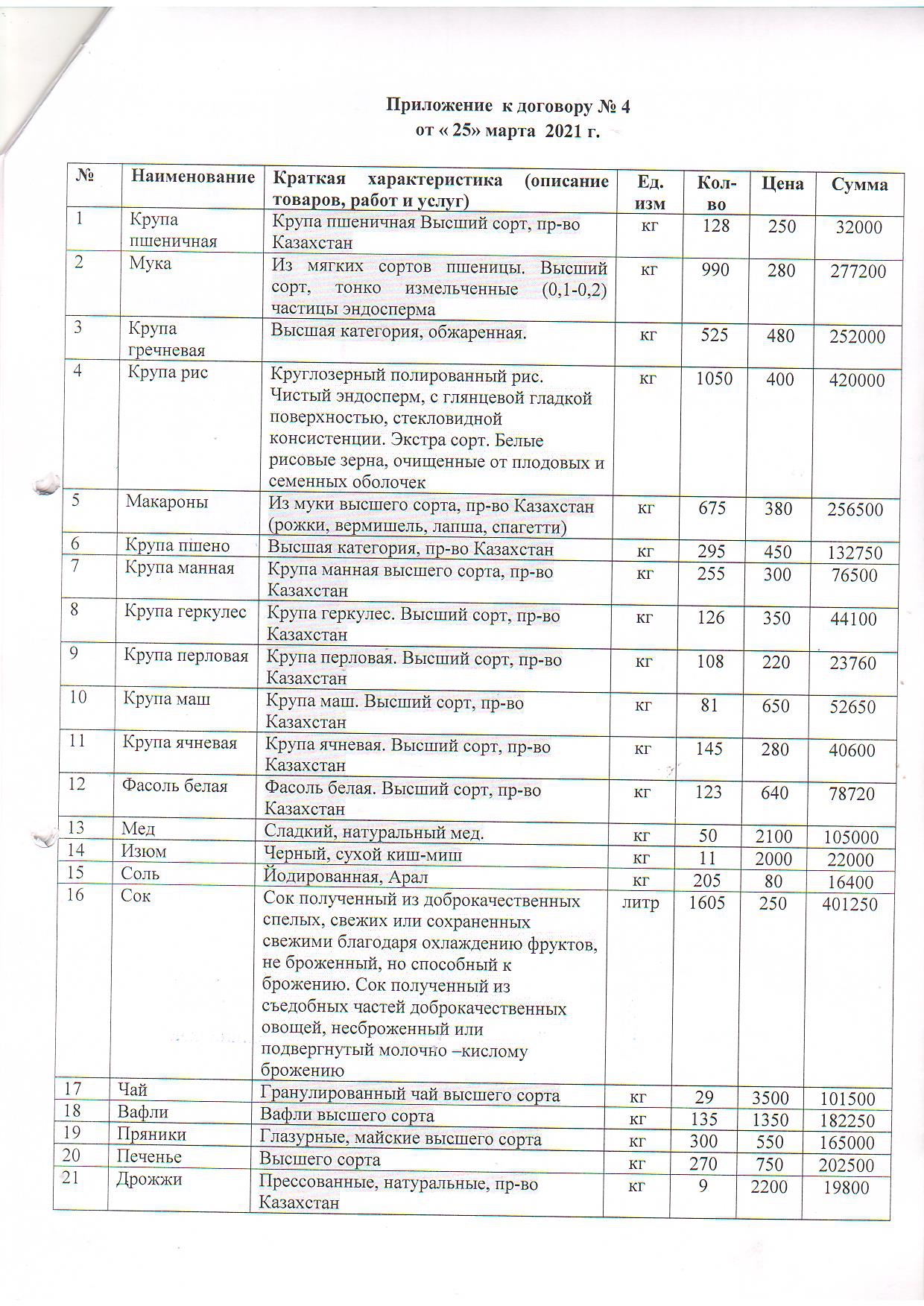 Приложение к договору № 4
от « 25» марта 2021 г.

| № | Наименование | Краткая характеристика (описание товаров, работ и услуг) | Ед. изм | Кол-во | Цена | Сумма |
|---|---|---|---|---|---|---|
| 1 | Крупа пшеничная | Крупа пшеничная Высший сорт, пр-во Казахстан | кг | 128 | 250 | 32000 |
| 2 | Мука | Из мягких сортов пшеницы. Высший сорт, тонко измельченные (0,1-0,2) частицы эндосперма | кг | 990 | 280 | 277200 |
| 3 | Крупа гречневая | Высшая категория, обжаренная. | кг | 525 | 480 | 252000 |
| 4 | Крупа рис | Круглозерный полированный рис. Чистый эндосперм, с глянцевой гладкой поверхностью, стекловидной консистенции. Экстра сорт. Белые рисовые зерна, очищенные от плодовых и семенных оболочек | кг | 1050 | 400 | 420000 |
| 5 | Макароны | Из муки высшего сорта, пр-во Казахстан (рожки, вермишель, лапша, спагетти) | кг | 675 | 380 | 256500 |
| 6 | Крупа пшено | Высшая категория, пр-во Казахстан | кг | 295 | 450 | 132750 |
| 7 | Крупа манная | Крупа манная высшего сорта, пр-во Казахстан | кг | 255 | 300 | 76500 |
| 8 | Крупа геркулес | Крупа геркулес. Высший сорт, пр-во Казахстан | кг | 126 | 350 | 44100 |
| 9 | Крупа перловая | Крупа перловая. Высший сорт, пр-во Казахстан | кг | 108 | 220 | 23760 |
| 10 | Крупа маш | Крупа маш. Высший сорт, пр-во Казахстан | кг | 81 | 650 | 52650 |
| 11 | Крупа ячневая | Крупа ячневая. Высший сорт, пр-во Казахстан | кг | 145 | 280 | 40600 |
| 12 | Фасоль белая | Фасоль белая. Высший сорт, пр-во Казахстан | кг | 123 | 640 | 78720 |
| 13 | Мед | Сладкий, натуральный мед. | кг | 50 | 2100 | 105000 |
| 14 | Изюм | Черный, сухой киш-миш | кг | 11 | 2000 | 22000 |
| 15 | Соль | Йодированная, Арал | кг | 205 | 80 | 16400 |
| 16 | Сок | Сок полученный из доброкачественных спелых, свежих или сохраненных свежими благодаря охлаждению фруктов, не броженный, но способный к брожению. Сок полученный из съедобных частей доброкачественных овощей, несброженный или подвергнутый молочно –кислому брожению | литр | 1605 | 250 | 401250 |
| 17 | Чай | Гранулированный чай высшего сорта | кг | 29 | 3500 | 101500 |
| 18 | Вафли | Вафли высшего сорта | кг | 135 | 1350 | 182250 |
| 19 | Пряники | Глазурные, майские высшего сорта | кг | 300 | 550 | 165000 |
| 20 | Печенье | Высшего сорта | кг | 270 | 750 | 202500 |
| 21 | Дрожжи | Прессованные, натуральные, пр-во Казахстан | кг | 9 | 2200 | 19800 |